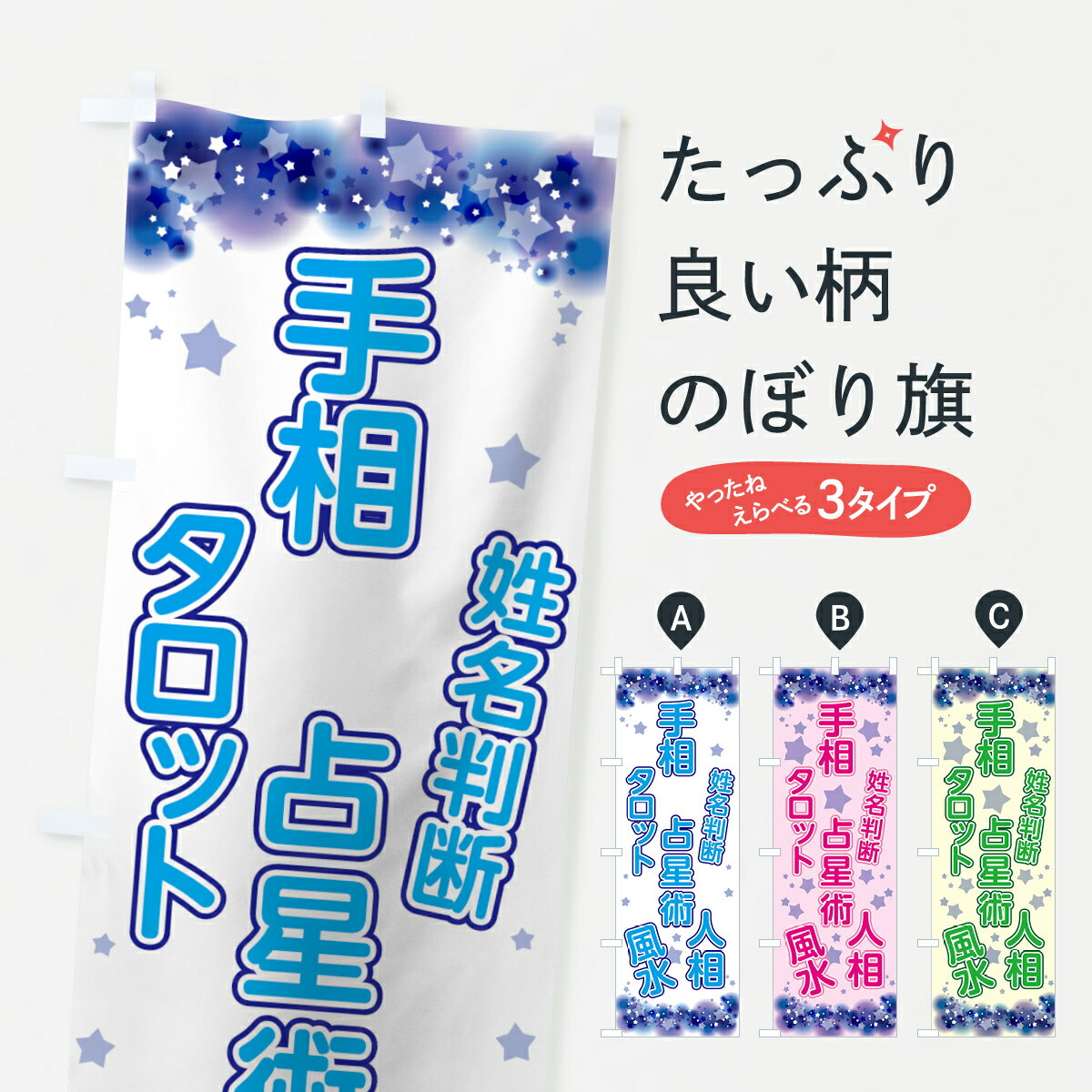 手相
姓名判断
タロット
占星術

たっぷり
良い柄
のぼり旗

やったね
えらべる 3タイプ

A
手相
姓名判断
タロット
占星術
人相
風水

B
手相
姓名判断
タロット
占星術
人相
風水

C
手相
姓名判断
タロット
占星術
人相
風水